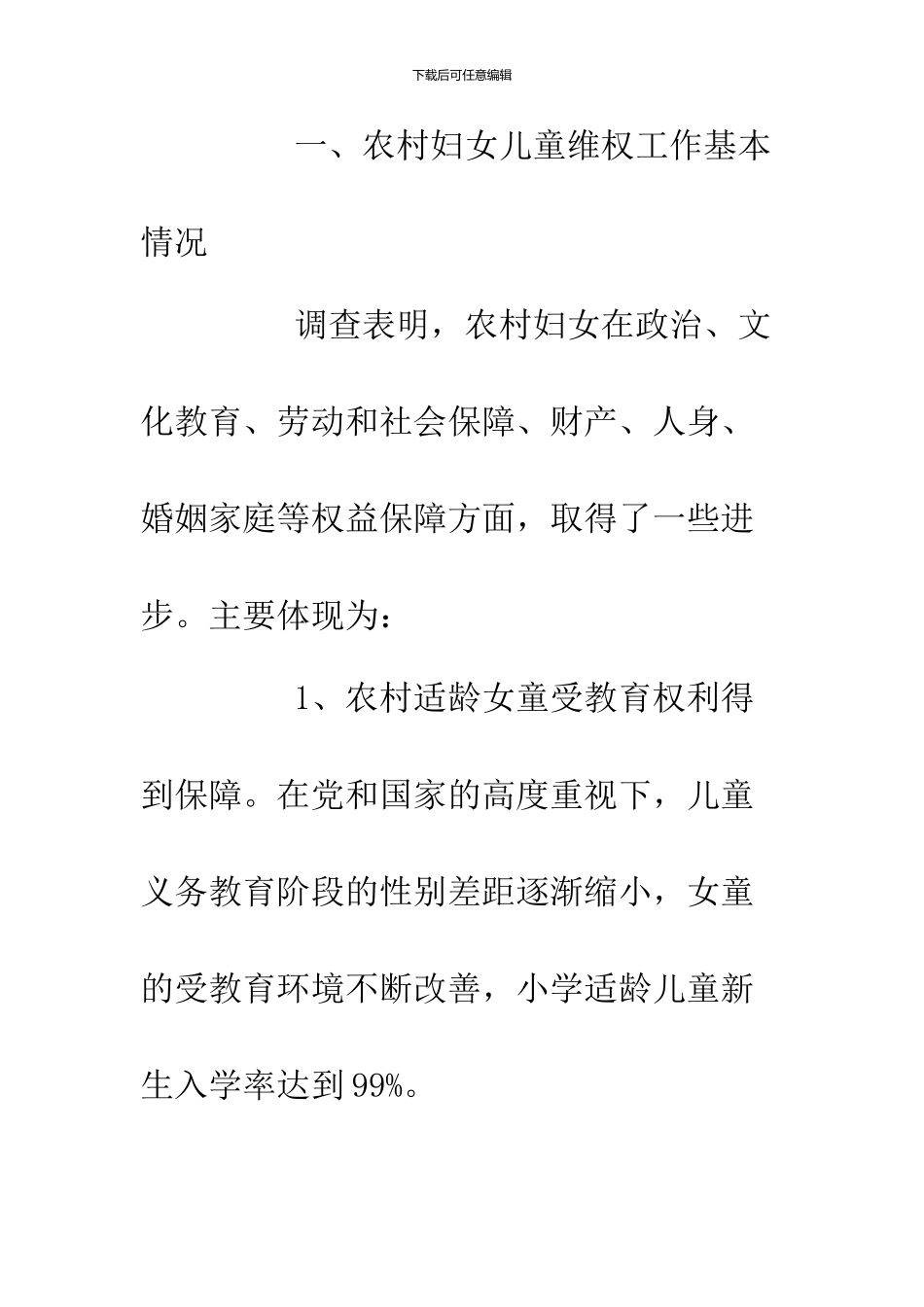 下载后可任意编辑

一、农村妇女儿童维权工作基本情况

调查表明，农村妇女在政治、文化教育、劳动和社会保障、财产、人身、婚姻家庭等权益保障方面，取得了一些进步。主要体现为：

1、农村适龄女童受教育权利得到保障。在党和国家的高度重视下，儿童义务教育阶段的性别差距逐渐缩小，女童的受教育环境不断改善，小学适龄儿童新生入学率达到99%。